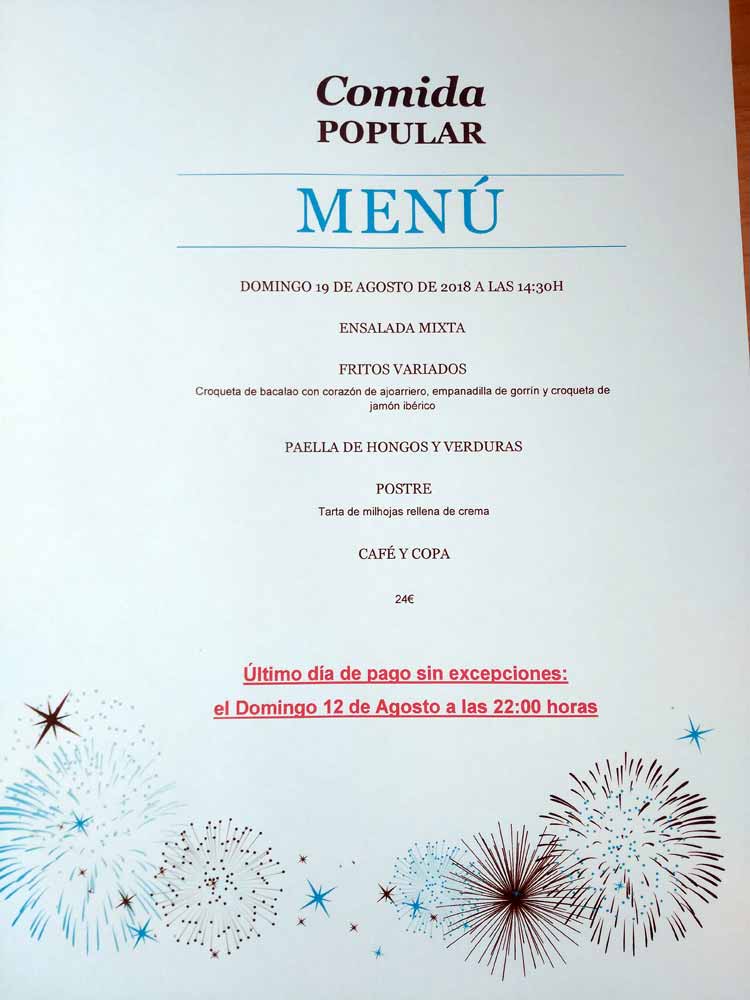 Comida
POPULAR

MENÚ

DOMINGO 19 DE AGOSTO DE 2018 A LAS 14:30H

ENSALADA MIXTA

FRITOS VARIADOS

Croqueta de bacalao con corazón de ajoarriero, empanadilla de gorrín y croqueta de jamón ibérico

PAELLA DE HONGOS Y VERDURAS

POSTRE

Tarta de milhojas rellena de crema

CAFÉ Y COPA

24€

Último día de pago sin excepciones:
el Domingo 12 de Agosto a las 22:00 horas